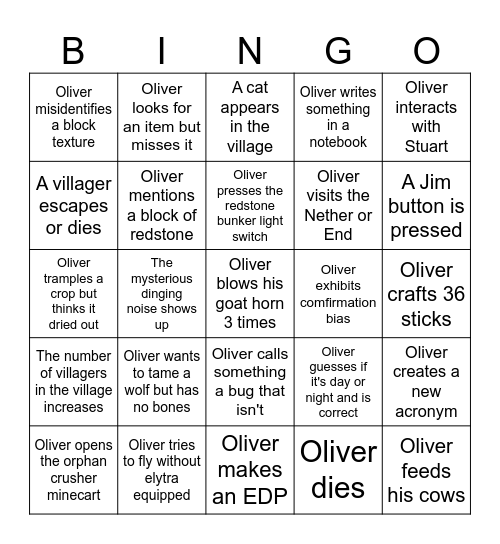 | B | I | N | G | O |
|---|---|---|---|---|
| Oliver misidentifies a block texture | Oliver looks for an item but misses it | A cat appears in the village | Oliver writes something in a notebook | Oliver interacts with Stuart |
| A villager escapes or dies | Oliver mentions a block of redstone | Oliver presses the redstone bunker light switch | Oliver visits the Nether or End | A Jim button is pressed |
| Oliver tramples a crop but thinks it dried out | The mysterious dinging noise shows up | Oliver blows his goat horn 3 times | Oliver exhibits comfirmation bias | Oliver crafts 36 sticks |
| The number of villagers in the village increases | Oliver wants to tame a wolf but has no bones | Oliver calls something a bug that isn't | Oliver guesses if it's day or night and is correct | Oliver creates a new acronym |
| Oliver opens the orphan crusher minecart | Oliver tries to fly without elytra equipped | Oliver makes an EDP | Oliver dies | Oliver feeds his cows |